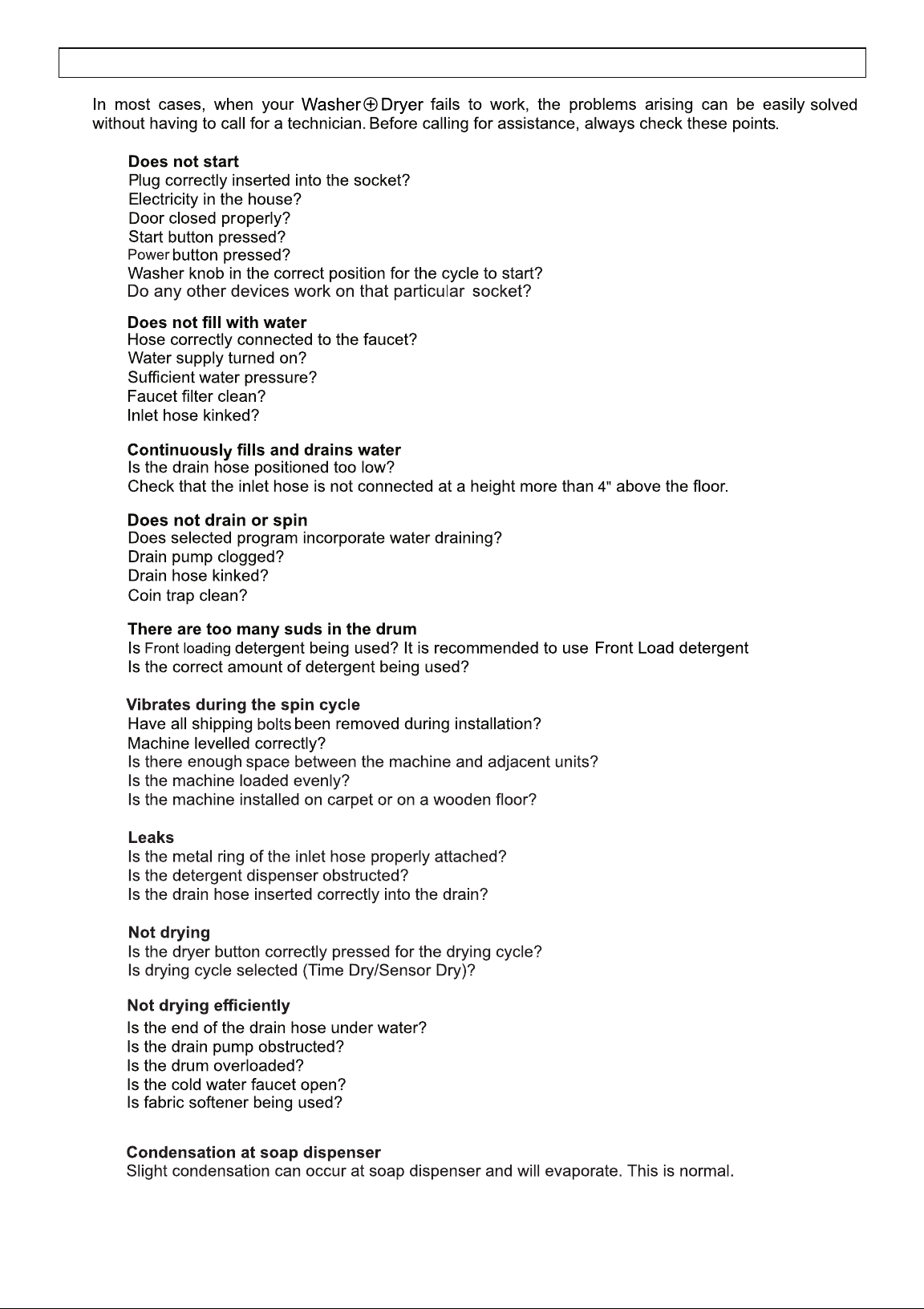 In most cases, when your Washer⊕Dryer fails to work, the problems arising can be easily solved without having to call for a technician. Before calling for assistance, always check these points.

Does not start
Plug correctly inserted into the socket?
Electricity in the house?
Door closed properly?
Start button pressed?
Power button pressed?
Washer knob in the correct position for the cycle to start?
Do any other devices work on that particular socket?

Does not fill with water
Hose correctly connected to the faucet?
Water supply turned on?
Sufficient water pressure?
Faucet filter clean?
Inlet hose kinked?

Continuously fills and drains water
Is the drain hose positioned too low?
Check that the inlet hose is not connected at a height more than 4" above the floor.

Does not drain or spin
Does selected program incorporate water draining?
Drain pump clogged?
Drain hose kinked?
Coin trap clean?

There are too many suds in the drum
Is Front loading detergent being used? It is recommended to use Front Load detergent
Is the correct amount of detergent being used?

Vibrates during the spin cycle
Have all shipping bolts been removed during installation?
Machine levelled correctly?
Is there enough space between the machine and adjacent units?
Is the machine loaded evenly?
Is the machine installed on carpet or on a wooden floor?

Leaks
Is the metal ring of the inlet hose properly attached?
Is the detergent dispenser obstructed?
Is the drain hose inserted correctly into the drain?

Not drying
Is the dryer button correctly pressed for the drying cycle?
Is drying cycle selected (Time Dry/Sensor Dry)?

Not drying efficiently
Is the end of the drain hose under water?
Is the drain pump obstructed?
Is the drum overloaded?
Is the cold water faucet open?
Is fabric softener being used?

Condensation at soap dispenser
Slight condensation can occur at soap dispenser and will evaporate. This is normal.